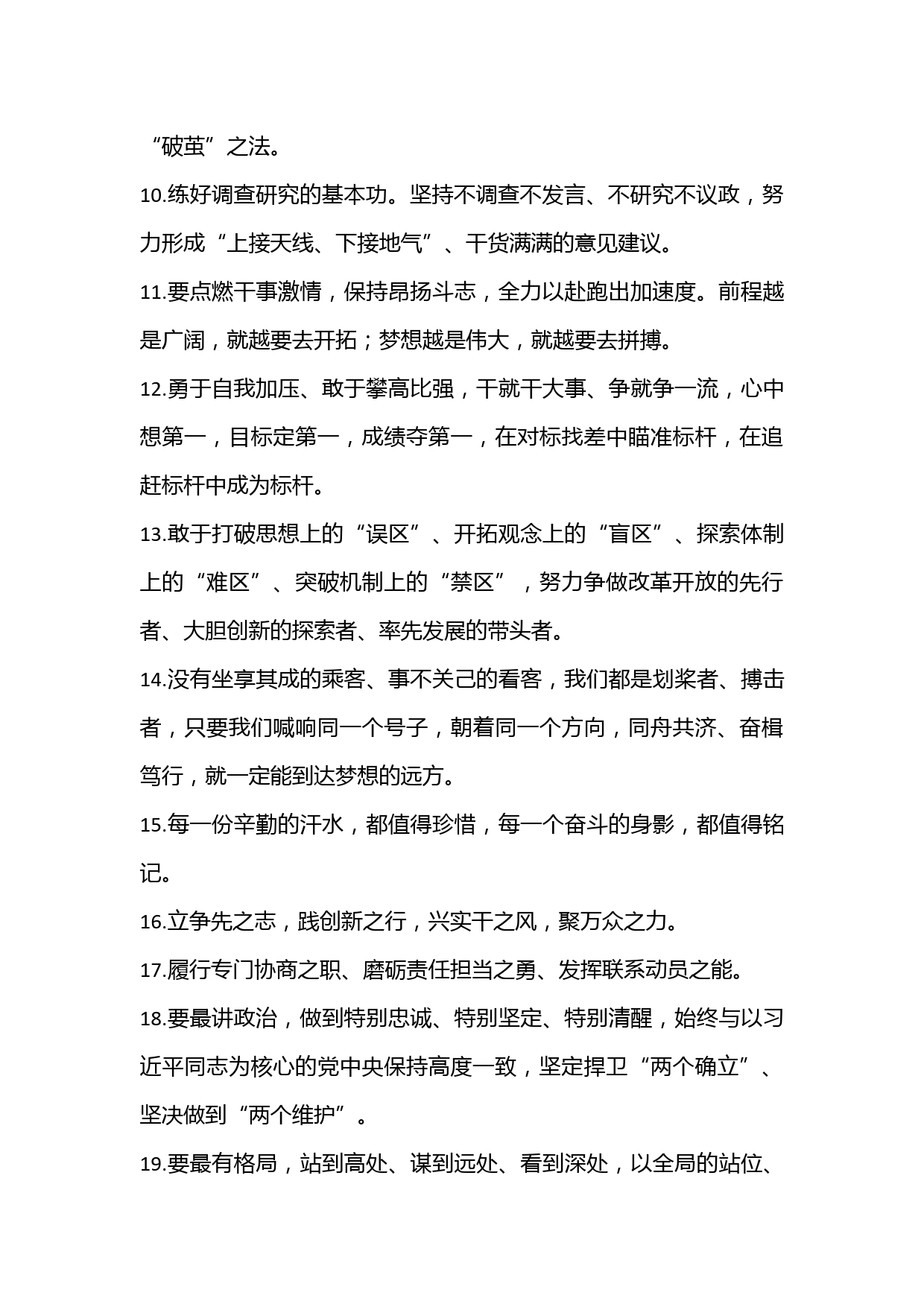 “破茧”之法。

10.练好调查研究的基本功。坚持不调查不发言、不研究不议政，努力形成“上接天线、下接地气”、干货满满的意见建议。

11.要点燃干事激情，保持昂扬斗志，全力以赴跑出加速度。前程越是广阔，就越要去开拓；梦想越是伟大，就越要去拼搏。

12.勇于自我加压、敢于攀高比强，干就干大事、争就争一流，心中想第一，目标定第一，成绩夺第一，在对标找差中瞄准标杆，在追赶标杆中成为标杆。

13.敢于打破思想上的“误区”、开拓观念上的“盲区”、探索体制上的“难区”、突破机制上的“禁区”，努力争做改革开放的先行者、大胆创新的探索者、率先发展的带头者。

14.没有坐享其成的乘客、事不关己的看客，我们都是划桨者、搏击者，只要我们喊响同一个号子，朝着同一个方向，同舟共济、奋楫笃行，就一定能到达梦想的远方。

15.每一份辛勤的汗水，都值得珍惜，每一个奋斗的身影，都值得铭记。

16.立争先之志，践创新之行，兴实干之风，聚万众之力。

17.履行专门协商之职、磨砺责任担当之勇、发挥联系动员之能。

18.要最讲政治，做到特别忠诚、特别坚定、特别清醒，始终与以习近平同志为核心的党中央保持高度一致，坚定捍卫“两个确立”、坚决做到“两个维护”。

19.要最有格局，站到高处、谋到远处、看到深处，以全局的站位、